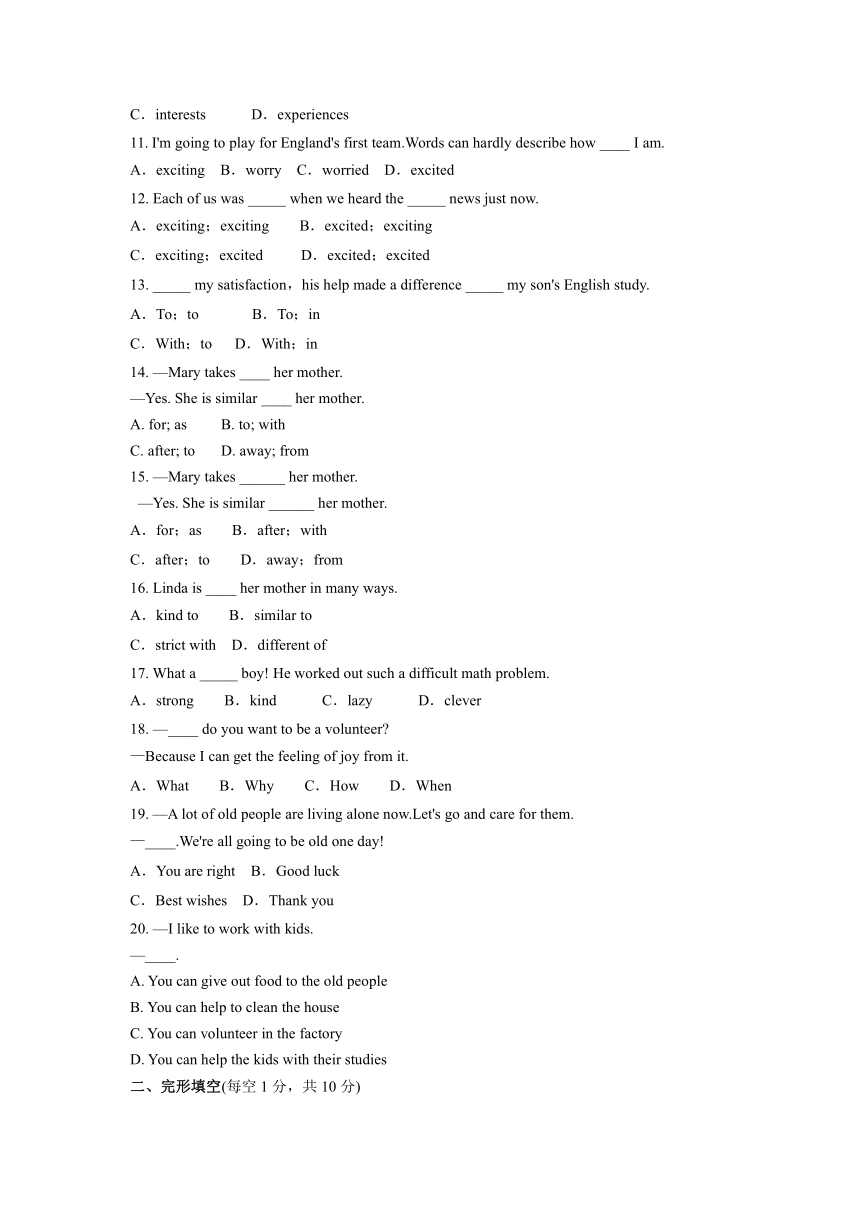 C．interests　　D．experiences

11. I'm going to play for England's first team.Words can hardly describe how ____ I am.

A．exciting　B．worry　C．worried　D．excited

12. Each of us was _____ when we heard the _____ news just now.

A．exciting；exciting　　B．excited；exciting

C．exciting；excited　　D．excited；excited

13. _____ my satisfaction，his help made a difference _____ my son's English study.

A．To；to　　B．To；in

C．With；to　　D．With；in

14. —Mary takes ____ her mother.

—Yes. She is similar ____ her mother.

A. for; as　　B. to; with

C. after; to　　D. away; from

15. —Mary takes ______ her mother.

—Yes. She is similar ______ her mother.

A．for；as　　B．after；with

C．after；to　　D．away；from

16. Linda is ____ her mother in many ways.

A．kind to　　B．similar to

C．strict with　D．different of

17. What a _____ boy! He worked out such a difficult math problem.

A．strong　　B．kind　　C．lazy　　D．clever

18. —____ do you want to be a volunteer?

—Because I can get the feeling of joy from it.

A．What　　B．Why　　C．How　　D．When

19. —A lot of old people are living alone now.Let's go and care for them.

—____.We're all going to be old one day!

A．You are right　B．Good luck

C．Best wishes　D．Thank you

20. —I like to work with kids.

—____.

A. You can give out food to the old people

B. You can help to clean the house

C. You can volunteer in the factory

D. You can help the kids with their studies

二、完形填空(每空 1 分，共 10 分)